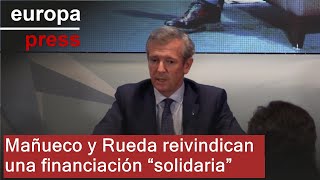 europa
press

Mañueco y Rueda reivindican una financiación “solidaria”